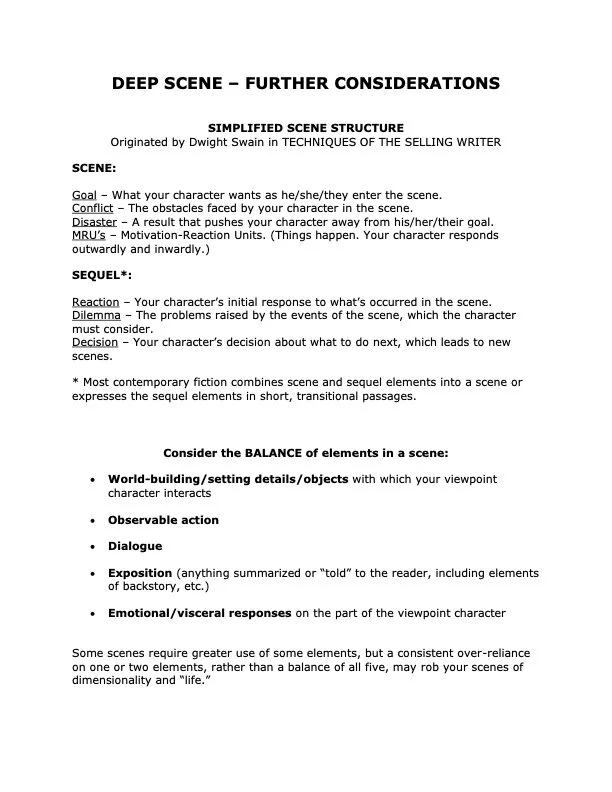 DEEP SCENE – FURTHER CONSIDERATIONS

SIMPLIFIED SCENE STRUCTURE
Originated by Dwight Swain in TECHNIQUES OF THE SELLING WRITER

SCENE:

Goal – What your character wants as he/she/they enter the scene.
Conflict – The obstacles faced by your character in the scene.
Disaster – A result that pushes your character away from his/her/their goal.
MRU's – Motivation-Reaction Units. (Things happen. Your character responds outwardly and inwardly.)

SEQUEL*:

Reaction – Your character's initial response to what's occurred in the scene.
Dilemma – The problems raised by the events of the scene, which the character must consider.
Decision – Your character's decision about what to do next, which leads to new scenes.

* Most contemporary fiction combines scene and sequel elements into a scene or expresses the sequel elements in short, transitional passages.

Consider the BALANCE of elements in a scene:

• World-building/setting details/objects with which your viewpoint character interacts

• Observable action

• Dialogue

• Exposition (anything summarized or "told" to the reader, including elements of backstory, etc.)

• Emotional/visceral responses on the part of the viewpoint character

Some scenes require greater use of some elements, but a consistent over-reliance on one or two elements, rather than a balance of all five, may rob your scenes of dimensionality and "life."